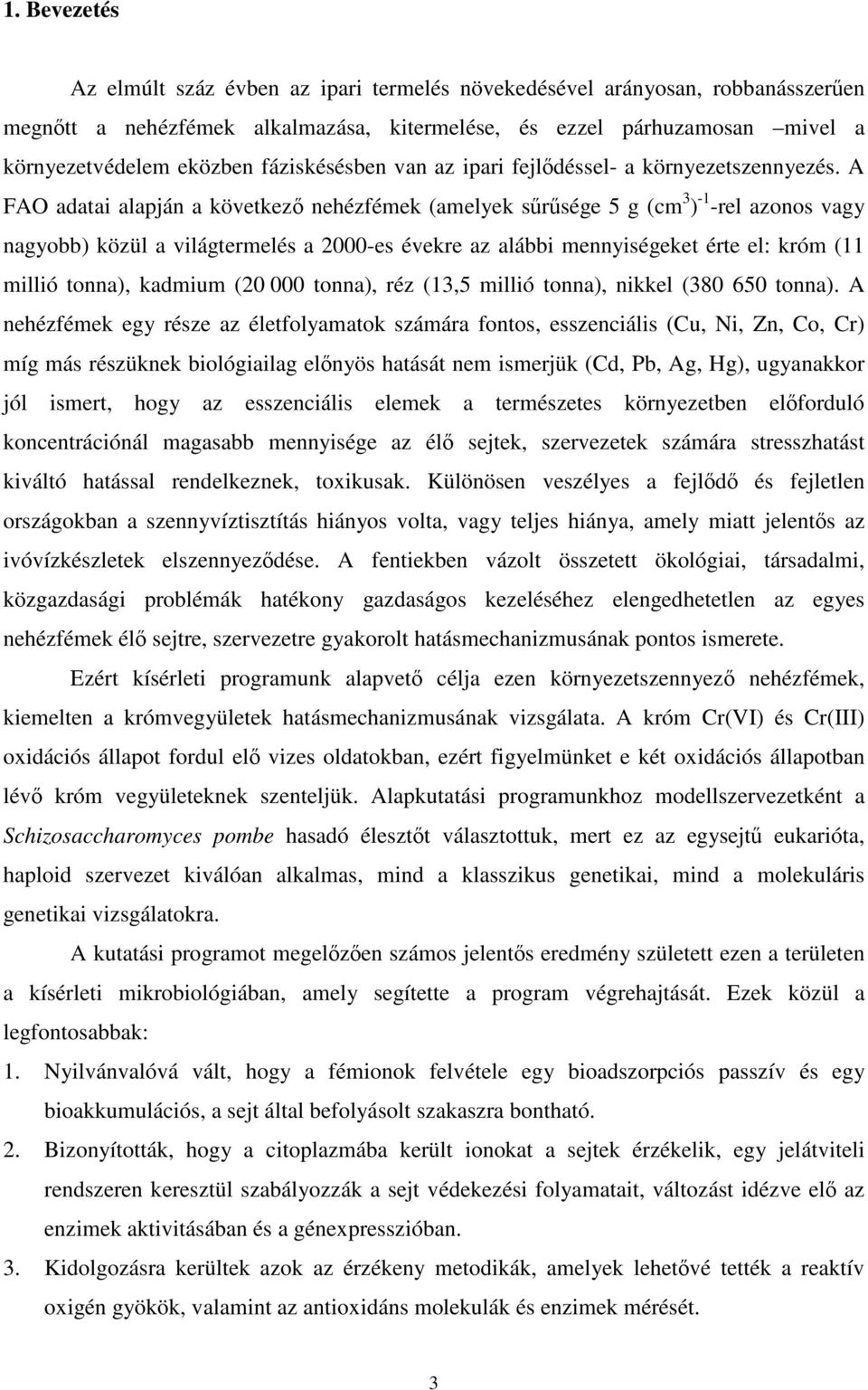 1. Bevezetés

Az elmúlt száz évben az ipari termelés növekedésével arányosan, robbanásszerűen megnőtt a nehézfémek alkalmazása, kitermelése, és ezzel párhuzamosan –mivel a környezetvédelem eközben fáziskésésben van az ipari fejlődéssel- a környezetszennyezés. A FAO adatai alapján a következő nehézfémek (amelyek sűrűsége 5 g $(cm^3)^{-1}$-rel azonos vagy nagyobb) közül a világtermelés a 2000-es évekre az alábbi mennyiségeket érte el: króm (11 millió tonna), kadmium (20 000 tonna), réz (13,5 millió tonna), nikkel (380 650 tonna). A nehézfémek egy része az életfolyamatok számára fontos, esszenciális (Cu, Ni, Zn, Co, Cr) míg más részüknek biológiailag előnyös hatását nem ismerjük (Cd, Pb, Ag, Hg), ugyanakkor jól ismert, hogy az esszenciális elemek a természetes környezetben előforduló koncentrációnál magasabb mennyisége az élő sejtek, szervezetek számára stresszhatást kiváltó hatással rendelkeznek, toxikusak. Különösen veszélyes a fejlődő és fejletlen országokban a szennyvíztisztítás hiányos volta, vagy teljes hiánya, amely miatt jelentős az ivóvízkészletek elszennyeződése. A fentiekben vázolt összetett ökológiai, társadalmi, közgazdasági problémák hatékony gazdaságos kezeléséhez elengedhetetlen az egyes nehézfémek élő sejtre, szervezetre gyakorolt hatásmechanizmusának pontos ismerete.

Ezért kísérleti programunk alapvető célja ezen környezetszennyező nehézfémek, kiemelten a krómvegyületek hatásmechanizmusának vizsgálata. A króm Cr(VI) és Cr(III) oxidációs állapot fordul elő vizes oldatokban, ezért figyelmünket e két oxidációs állapotban lévő króm vegyületeknek szenteljük. Alapkutatási programunkhoz modellszervezetként a Schizosaccharomyces pombe hasadó élesztőt választottuk, mert ez az egysejtű eukarióta, haploid szervezet kiválóan alkalmas, mind a klasszikus genetikai, mind a molekuláris genetikai vizsgálatokra.

A kutatási programot megelőzően számos jelentős eredmény született ezen a területen a kísérleti mikrobiológiában, amely segítette a program végrehajtását. Ezek közül a legfontosabbak:

1. Nyilvánvalóvá vált, hogy a fémionok felvétele egy bioadszorpciós passzív és egy bioakkumulációs, a sejt által befolyásolt szakaszra bontható.

2. Bizonyították, hogy a citoplazmába került ionokat a sejtek érzékelik, egy jelátviteli rendszeren keresztül szabályozzák a sejt védekezési folyamatait, változást idézve elő az enzimek aktivitásában és a génexpresszióban.

3. Kidolgozásra kerültek azok az érzékeny metodikák, amelyek lehetővé tették a reaktív oxigén gyökök, valamint az antioxidáns molekulák és enzimek mérését.

3